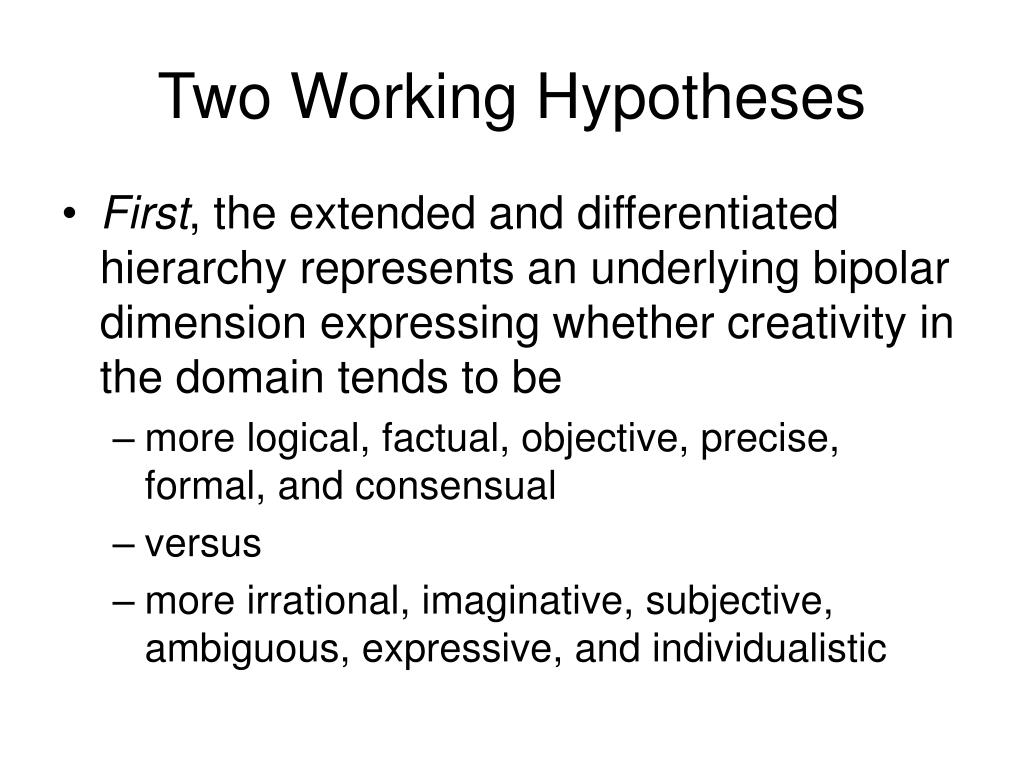 Two Working Hypotheses

• First, the extended and differentiated hierarchy represents an underlying bipolar dimension expressing whether creativity in the domain tends to be

– more logical, factual, objective, precise, formal, and consensual

– versus

– more irrational, imaginative, subjective, ambiguous, expressive, and individualistic